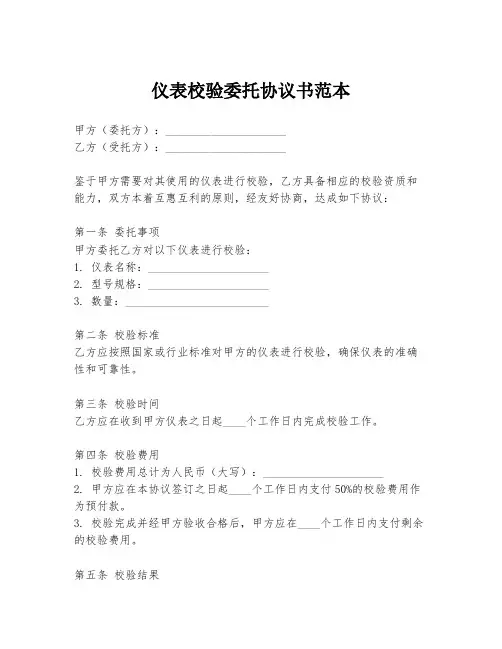 仪表校验委托协议书范本

甲方（委托方）：______________________
乙方（受托方）：______________________

鉴于甲方需要对其使用的仪表进行校验，乙方具备相应的校验资质和能力，双方本着互惠互利的原则，经友好协商，达成如下协议：

第一条 委托事项
甲方委托乙方对以下仪表进行校验：
1. 仪表名称：______________________
2. 型号规格：______________________
3. 数量：__________________________

第二条 校验标准
乙方应按照国家或行业标准对甲方的仪表进行校验，确保仪表的准确性和可靠性。

第三条 校验时间
乙方应在收到甲方仪表之日起____个工作日内完成校验工作。

第四条 校验费用
1. 校验费用总计为人民币（大写）：______________________
2. 甲方应在本协议签订之日起____个工作日内支付50%的校验费用作为预付款。
3. 校验完成并经甲方验收合格后，甲方应在____个工作日内支付剩余的校验费用。

第五条 校验结果